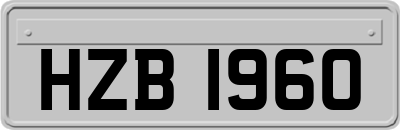 HZB 1960